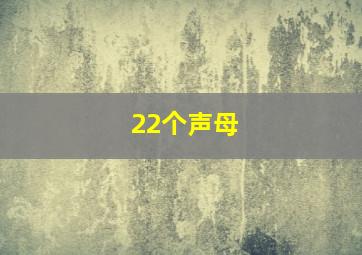 22个声母